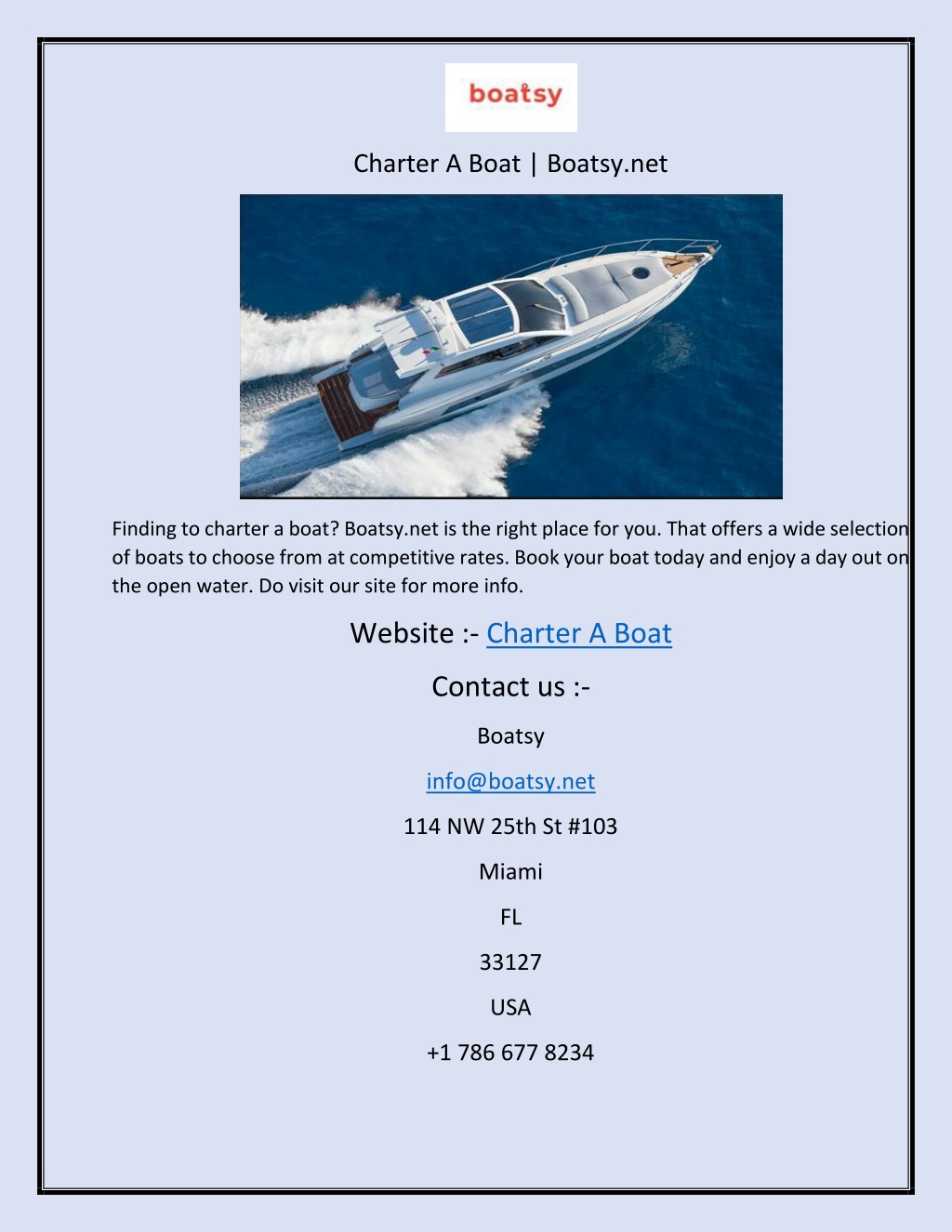 boatsy

Charter A Boat | Boatsy.net

Finding to charter a boat? Boatsy.net is the right place for you. That offers a wide selection of boats to choose from at competitive rates. Book your boat today and enjoy a day out on the open water. Do visit our site for more info.

Website :- Charter A Boat

Contact us :-

Boatsy

info@boatsy.net

114 NW 25th St #103

Miami

FL

33127

USA

+1 786 677 8234